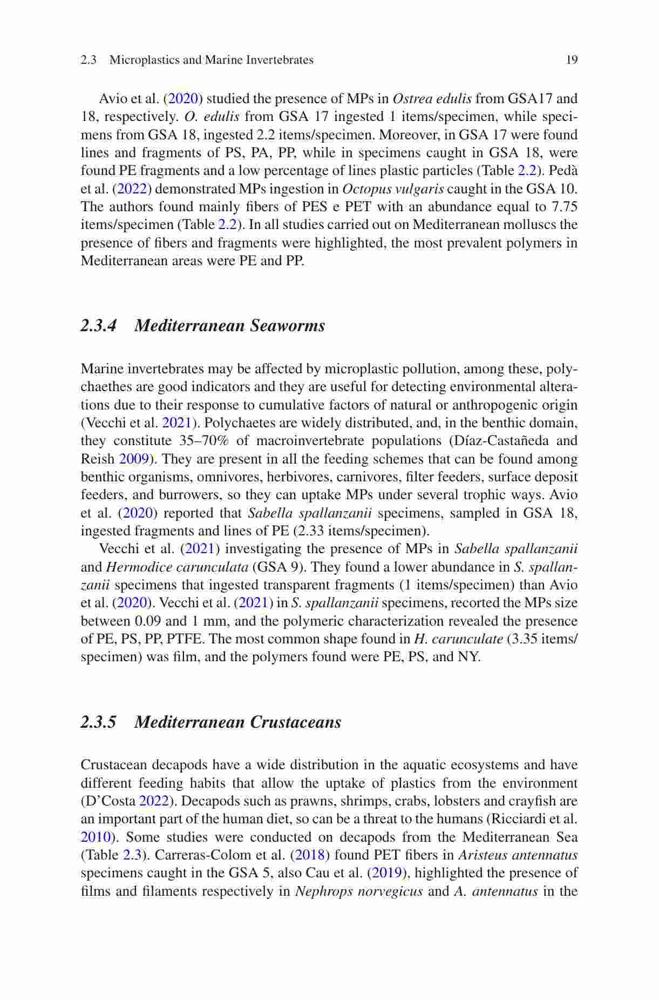 2.3 Microplastics and Marine Invertebrates 19

Avio et al. (2020) studied the presence of MPs in Ostrea edulis from GSA17 and 18, respectively. O. edulis from GSA 17 ingested 1 items/specimen, while specimens from GSA 18, ingested 2.2 items/specimen. Moreover, in GSA 17 were found lines and fragments of PS, PA, PP, while in specimens caught in GSA 18, were found PE fragments and a low percentage of lines plastic particles (Table 2.2). Pedà et al. (2022) demonstrated MPs ingestion in Octopus vulgaris caught in the GSA 10. The authors found mainly fibers of PES e PET with an abundance equal to 7.75 items/specimen (Table 2.2). In all studies carried out on Mediterranean molluscs the presence of fibers and fragments were highlighted, the most prevalent polymers in Mediterranean areas were PE and PP.

2.3.4 Mediterranean Seaworms

Marine invertebrates may be affected by microplastic pollution, among these, polychaethes are good indicators and they are useful for detecting environmental alterations due to their response to cumulative factors of natural or anthropogenic origin (Vecchi et al. 2021). Polychaetes are widely distributed, and, in the benthic domain, they constitute 35–70% of macroinvertebrate populations (Díaz-Castañeda and Reish 2009). They are present in all the feeding schemes that can be found among benthic organisms, omnivores, herbivores, carnivores, filter feeders, surface deposit feeders, and burrowers, so they can uptake MPs under several trophic ways. Avio et al. (2020) reported that Sabella spallanzanii specimens, sampled in GSA 18, ingested fragments and lines of PE (2.33 items/specimen).

Vecchi et al. (2021) investigating the presence of MPs in Sabella spallanzanii and Hermodice carunculata (GSA 9). They found a lower abundance in S. spallanzanii specimens that ingested transparent fragments (1 items/specimen) than Avio et al. (2020). Vecchi et al. (2021) in S. spallanzanii specimens, recorted the MPs size between 0.09 and 1 mm, and the polymeric characterization revealed the presence of PE, PS, PP, PTFE. The most common shape found in H. carunculate (3.35 items/specimen) was film, and the polymers found were PE, PS, and NY.

2.3.5 Mediterranean Crustaceans

Crustacean decapods have a wide distribution in the aquatic ecosystems and have different feeding habits that allow the uptake of plastics from the environment (D'Costa 2022). Decapods such as prawns, shrimps, crabs, lobsters and crayfish are an important part of the human diet, so can be a threat to the humans (Ricciardi et al. 2010). Some studies were conducted on decapods from the Mediterranean Sea (Table 2.3). Carreras-Colom et al. (2018) found PET fibers in Aristeus antennatus specimens caught in the GSA 5, also Cau et al. (2019), highlighted the presence of films and filaments respectively in Nephrops norvegicus and A. antennatus in the